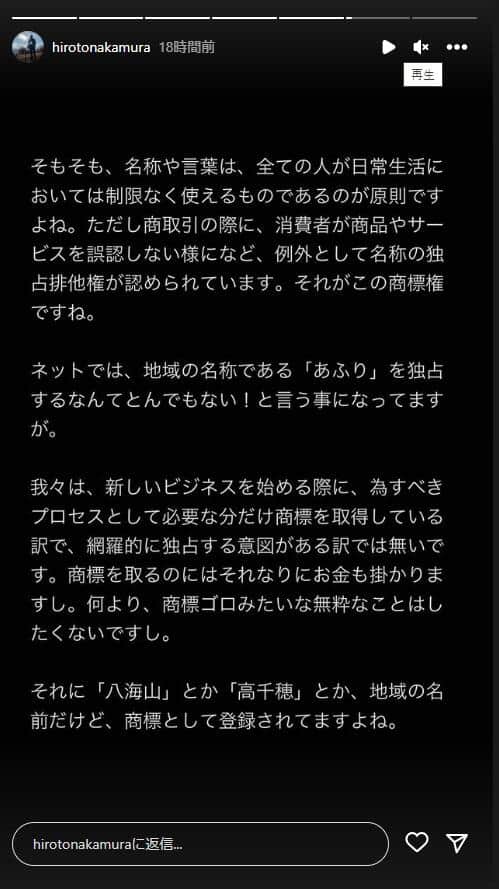 hirotonakamura 18時間前

再生

そもそも、名称や言葉は、全ての人が日常生活においては制限なく使えるものであるのが原則ですよね。ただし商取引の際に、消費者が商品やサービスを誤認しない様になど、例外として名称の独占排他権が認められています。それがこの商標権ですね。

ネットでは、地域の名称である「あふり」を独占するなんてとんでもない！と言う事になってますが。

我々は、新しいビジネスを始める際に、為すべきプロセスとして必要な分だけ商標を取得している訳で、網羅的に独占する意図がある訳では無いです。商標を取るのにはそれなりにお金も掛かりますし。何より、商標ゴロみたいな無粋なことはしたくないですし。

それに「八海山」とか「高千穂」とか、地域の名前だけど、商標として登録されてますよね。

hirotonakamuraに返信...